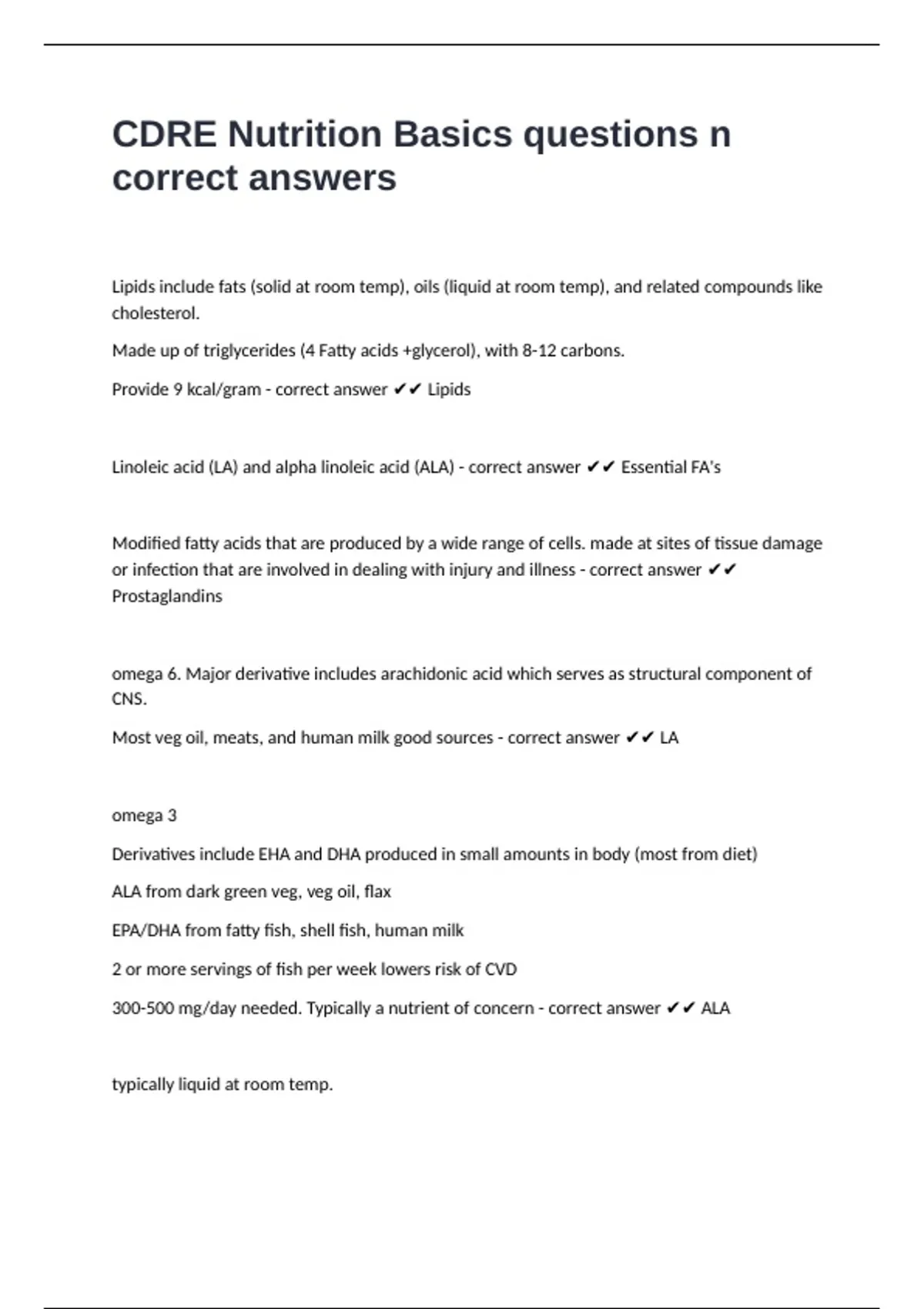 CDRE Nutrition Basics questions n correct answers

Lipids include fats (solid at room temp), oils (liquid at room temp), and related compounds like cholesterol.

Made up of triglycerides (4 Fatty acids +glycerol), with 8-12 carbons.

Provide 9 kcal/gram - correct answer ✔✔ Lipids

Linoleic acid (LA) and alpha linoleic acid (ALA) - correct answer ✔✔ Essential FA's

Modified fatty acids that are produced by a wide range of cells. made at sites of tissue damage or infection that are involved in dealing with injury and illness - correct answer ✔✔ Prostaglandins

omega 6. Major derivative includes arachidonic acid which serves as structural component of CNS.

Most veg oil, meats, and human milk good sources - correct answer ✔✔ LA

omega 3

Derivatives include EHA and DHA produced in small amounts in body (most from diet)

ALA from dark green veg, veg oil, flax

EPA/DHA from fatty fish, shell fish, human milk

2 or more servings of fish per week lowers risk of CVD

300-500 mg/day needed. Typically a nutrient of concern - correct answer ✔✔ ALA

typically liquid at room temp.